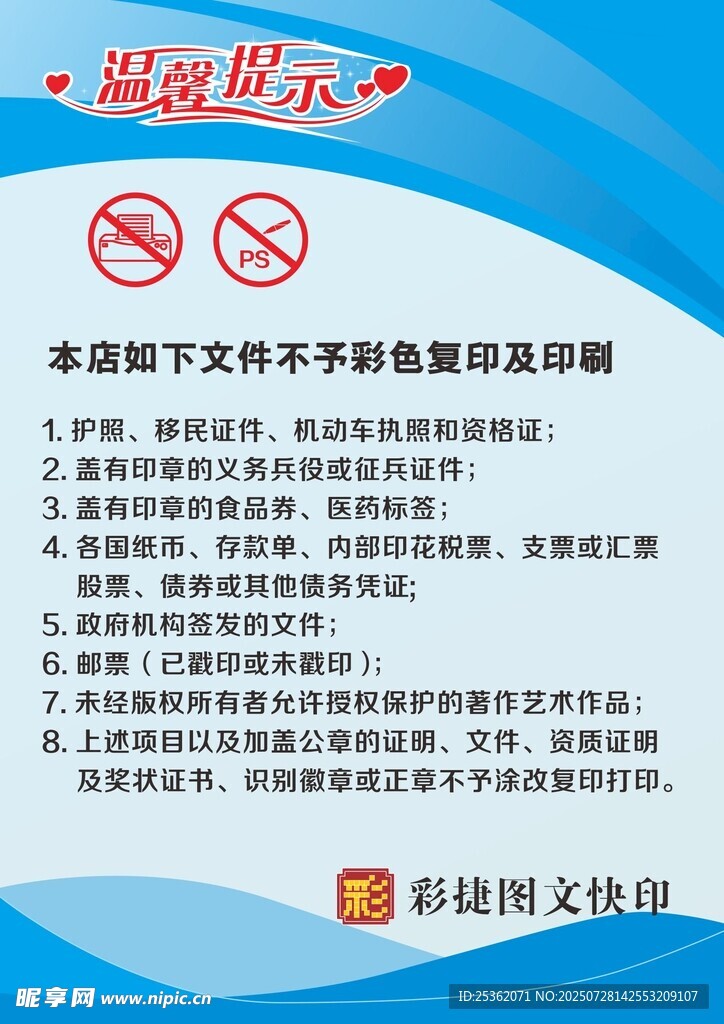 温馨提示

PS

本店如下文件不予彩色复印及印刷

1.护照、移民证件、机动车执照和资格证;
2.盖有印章的义务兵役或征兵证件;
3.盖有印章的食品券、医药标签;
4.各国纸币、存款单、内部印花税票、支票或汇票股票、债券或其他债务凭证;
5.政府机构签发的文件;
6.邮票(已戳印或未戳印);
7.未经版权所有者允许授权保护的著作艺术作品;
8.上述项目以及加盖公章的证明、文件、资质证明及奖状证书、识别徽章或正章不予涂改复印打印。

彩 彩捷图文快印

昵享网 www.nipic.cn ID:25362071 NO:20250728142553209107